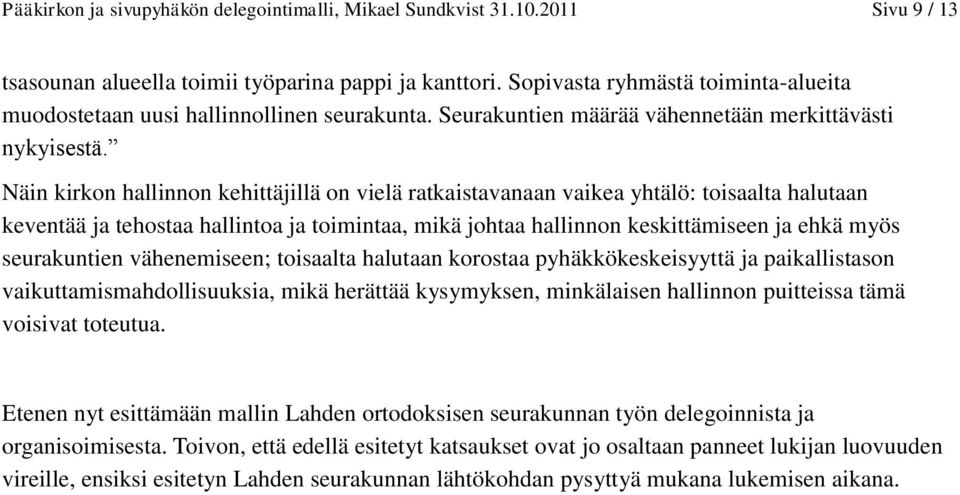 Pääkirkon ja sivupyhäkön delegointimalli, Mikael Sundkvist 31.10.2011 Sivu 9 / 13

tsasounan alueella toimii työparina pappi ja kanttori. Sopivasta ryhmästä toiminta-alueita muodostetaan uusi hallinnollinen seurakunta. Seurakuntien määrää vähennetään merkittävästi nykyisestä.”

Näin kirkon hallinnon kehittäjillä on vielä ratkaistavanaan vaikea yhtälö: toisaalta halutaan keventää ja tehostaa hallintoa ja toimintaa, mikä johtaa hallinnon keskittämiseen ja ehkä myös seurakuntien vähenemiseen; toisaalta halutaan korostaa pyhäkkökeskeisyyttä ja paikallistason vaikuttamismahdollisuuksia, mikä herättää kysymyksen, minkälaisen hallinnon puitteissa tämä voisivat toteutua.

Etenen nyt esittämään mallin Lahden ortodoksisen seurakunnan työn delegoinnista ja organisoimisesta. Toivon, että edellä esitetyt katsaukset ovat jo osaltaan panneet lukijan luovuuden vireille, ensiksi esitetyn Lahden seurakunnan lähtökohdan pysyttyä mukana lukemisen aikana.